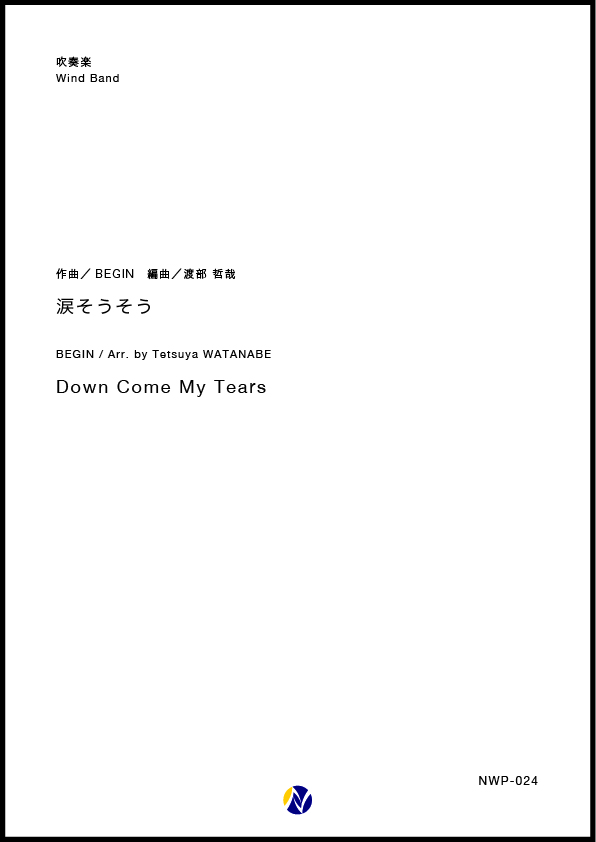 吹奏楽
Wind Band

作曲／BEGIN　編曲／渡部 哲哉

涙そうそう

BEGIN / Arr. by Tetsuya WATANABE

Down Come My Tears

NWP-024